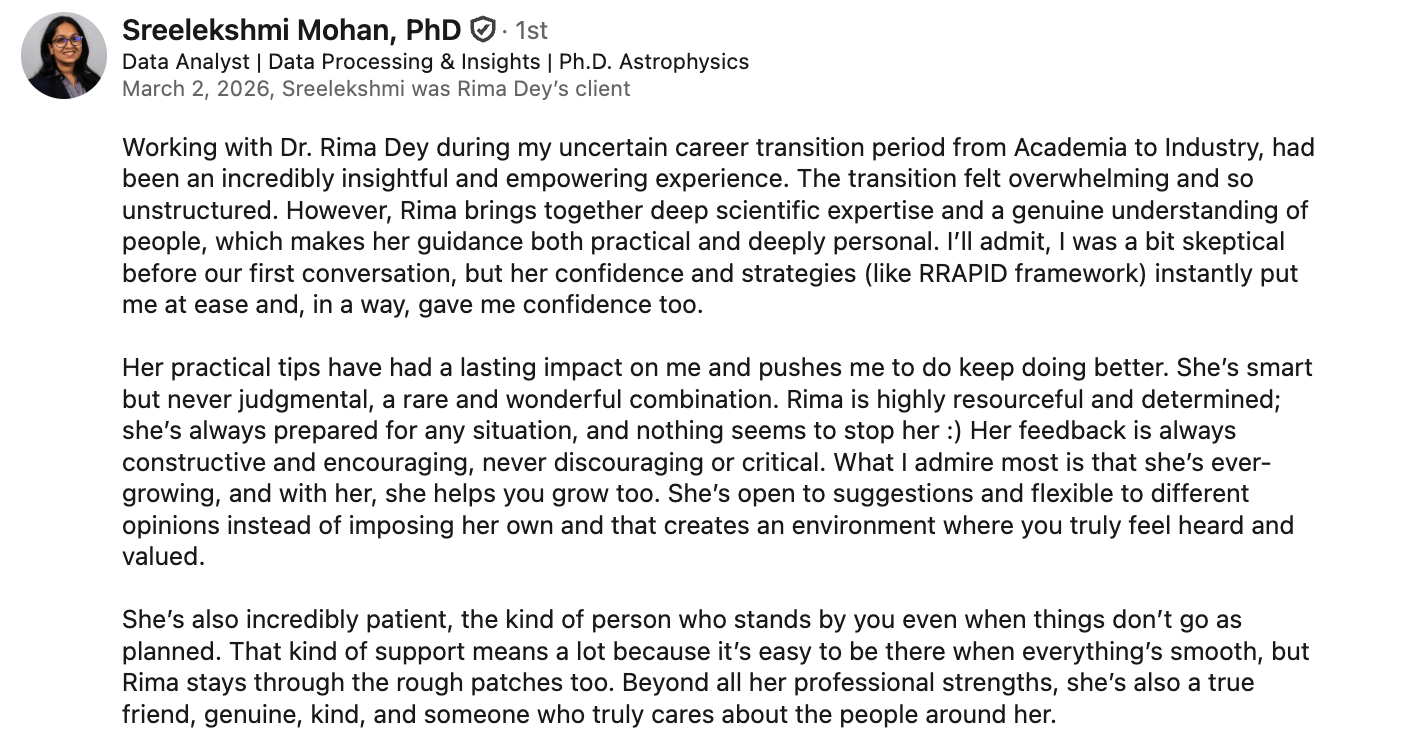 Sreelekshmi Mohan, PhD · 1st
Data Analyst | Data Processing & Insights | Ph.D. Astrophysics
March 2, 2026, Sreelekshmi was Rima Dey's client

Working with Dr. Rima Dey during my uncertain career transition period from Academia to Industry, had been an incredibly insightful and empowering experience. The transition felt overwhelming and so unstructured. However, Rima brings together deep scientific expertise and a genuine understanding of people, which makes her guidance both practical and deeply personal. I'll admit, I was a bit skeptical before our first conversation, but her confidence and strategies (like RRAPID framework) instantly put me at ease and, in a way, gave me confidence too.

Her practical tips have had a lasting impact on me and pushes me to do keep doing better. She's smart but never judgmental, a rare and wonderful combination. Rima is highly resourceful and determined; she's always prepared for any situation, and nothing seems to stop her :) Her feedback is always constructive and encouraging, never discouraging or critical. What I admire most is that she's ever-growing, and with her, she helps you grow too. She's open to suggestions and flexible to different opinions instead of imposing her own and that creates an environment where you truly feel heard and valued.

She's also incredibly patient, the kind of person who stands by you even when things don't go as planned. That kind of support means a lot because it's easy to be there when everything's smooth, but Rima stays through the rough patches too. Beyond all her professional strengths, she's also a true friend, genuine, kind, and someone who truly cares about the people around her.